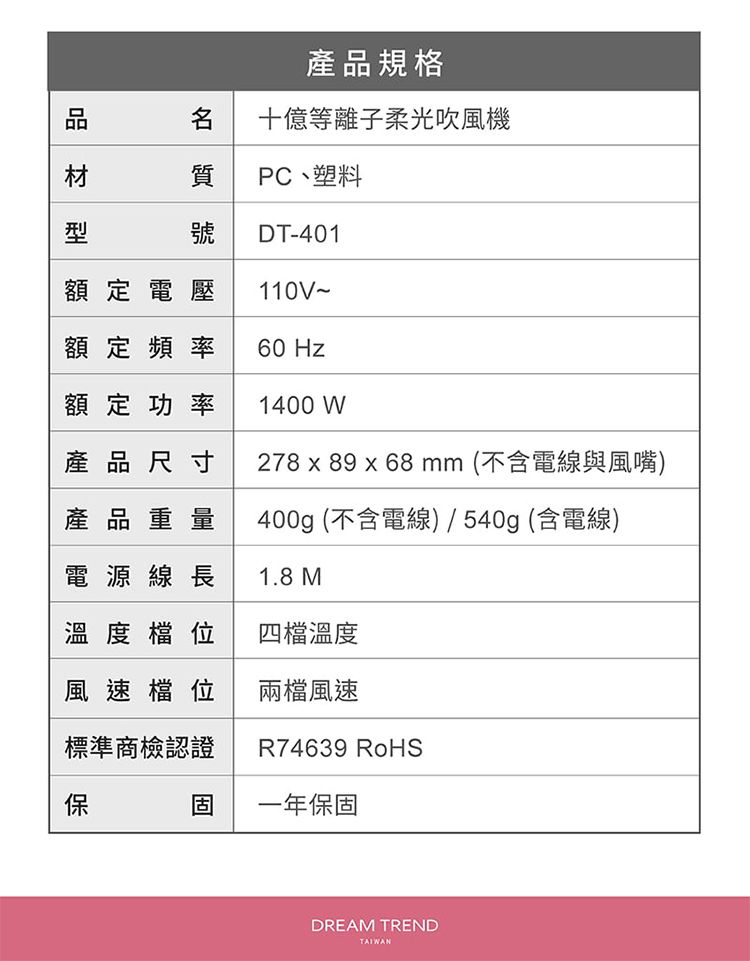 | 產品規格 | |
|---|---|
| 品名 | 十億等離子柔光吹風機 |
| 材質 | PC、塑料 |
| 型號 | DT-401 |
| 額定電壓 | 110V~ |
| 額定頻率 | 60 Hz |
| 額定功率 | 1400 W |
| 產品尺寸 | 278 x 89 x 68 mm (不含電線與風嘴) |
| 產品重量 | 400g (不含電線) / 540g (含電線) |
| 電源線長 | 1.8 M |
| 溫度檔位 | 四檔溫度 |
| 風速檔位 | 兩檔風速 |
| 標準商檢認證 | R74639 RoHS |
| 保固 | 一年保固 |

DREAM TREND
TAIWAN